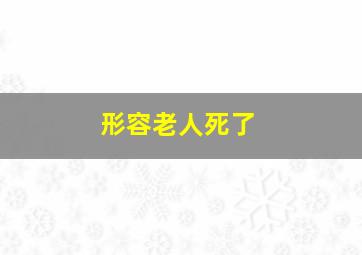 形容老人死了